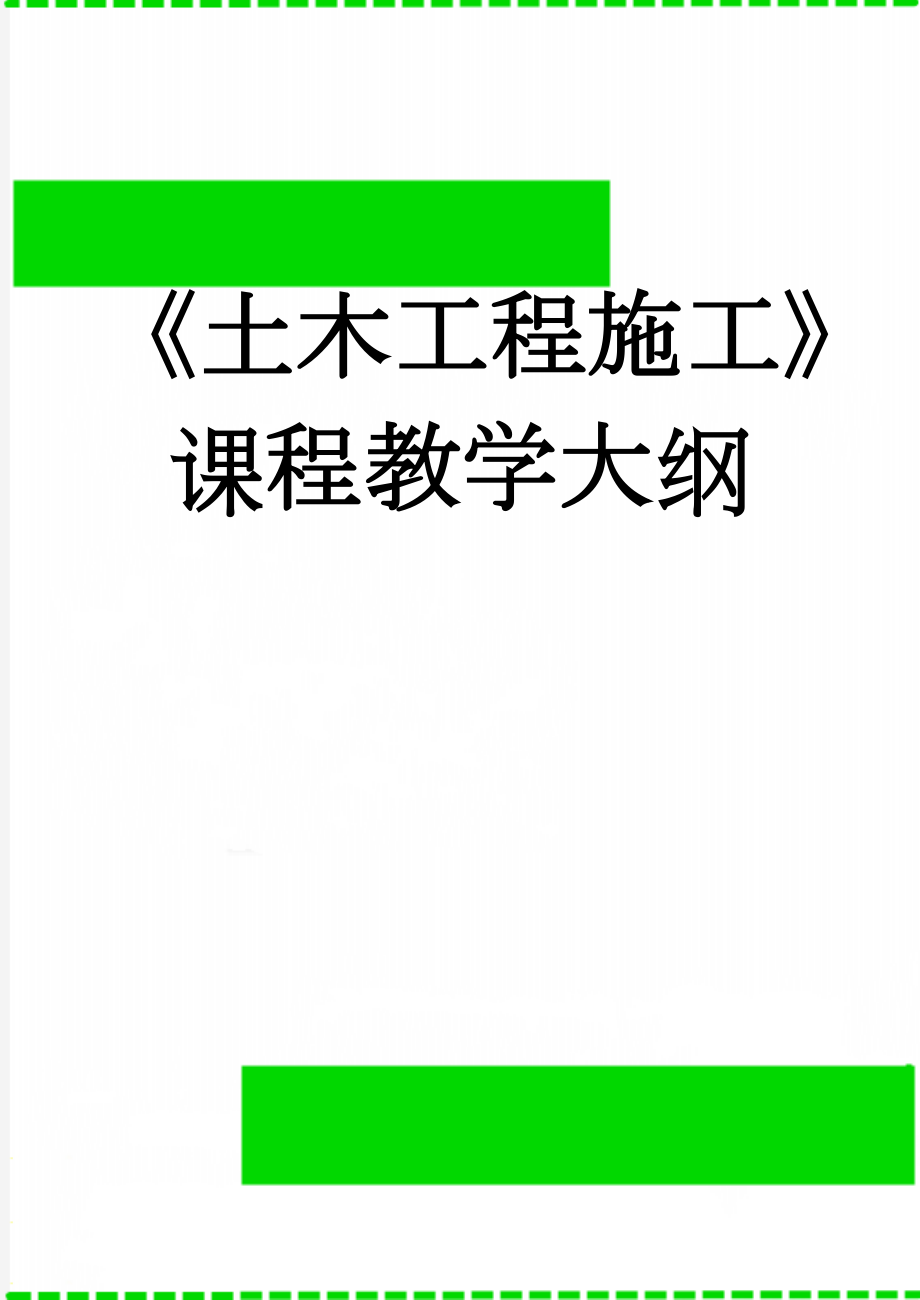 《土木工程施工》课程教学大纲